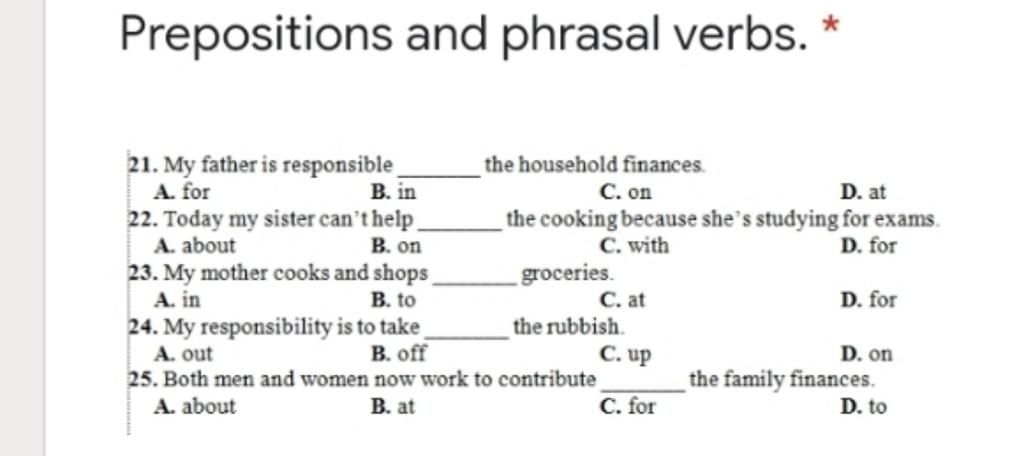 Prepositions and phrasal verbs. *

21. My father is responsible ______ the household finances.
A. for B. in C. on D. at

22. Today my sister can't help ______ the cooking because she's studying for exams.
A. about B. on C. with D. for

23. My mother cooks and shops ______ groceries.
A. in B. to C. at D. for

24. My responsibility is to take ______ the rubbish.
A. out B. off C. up D. on

25. Both men and women now work to contribute ______ the family finances.
A. about B. at C. for D. to